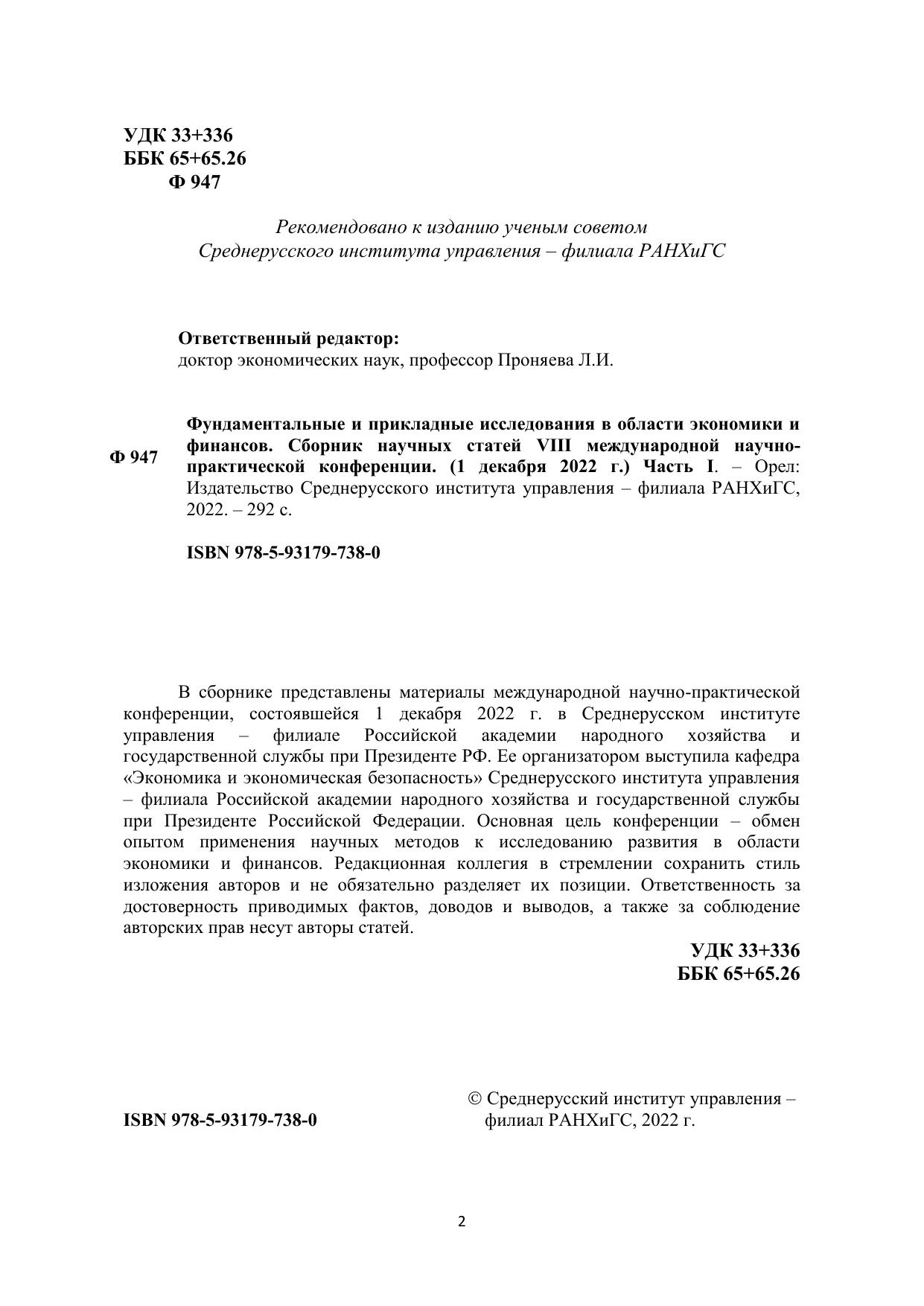 УДК 33+336
ББК 65+65.26
Ф 947

Рекомендовано к изданию ученым советом
Среднерусского института управления – филиала РАНХиГС

Ответственный редактор:
доктор экономических наук, профессор Проняева Л.И.

Ф 947

Фундаментальные и прикладные исследования в области экономики и финансов. Сборник научных статей VIII международной научно-практической конференции. (1 декабря 2022 г.) Часть I. – Орел: Издательство Среднерусского института управления – филиала РАНХиГС, 2022. – 292 с.

ISBN 978-5-93179-738-0

В сборнике представлены материалы международной научно-практической конференции, состоявшейся 1 декабря 2022 г. в Среднерусском институте управления – филиале Российской академии народного хозяйства и государственной службы при Президенте РФ. Ее организатором выступила кафедра «Экономика и экономическая безопасность» Среднерусского института управления – филиала Российской академии народного хозяйства и государственной службы при Президенте Российской Федерации. Основная цель конференции – обмен опытом применения научных методов к исследованию развития в области экономики и финансов. Редакционная коллегия в стремлении сохранить стиль изложения авторов и не обязательно разделяет их позиции. Ответственность за достоверность приводимых фактов, доводов и выводов, а также за соблюдение авторских прав несут авторы статей.

УДК 33+336
ББК 65+65.26

ISBN 978-5-93179-738-0

© Среднерусский институт управления – филиал РАНХиГС, 2022 г.

2